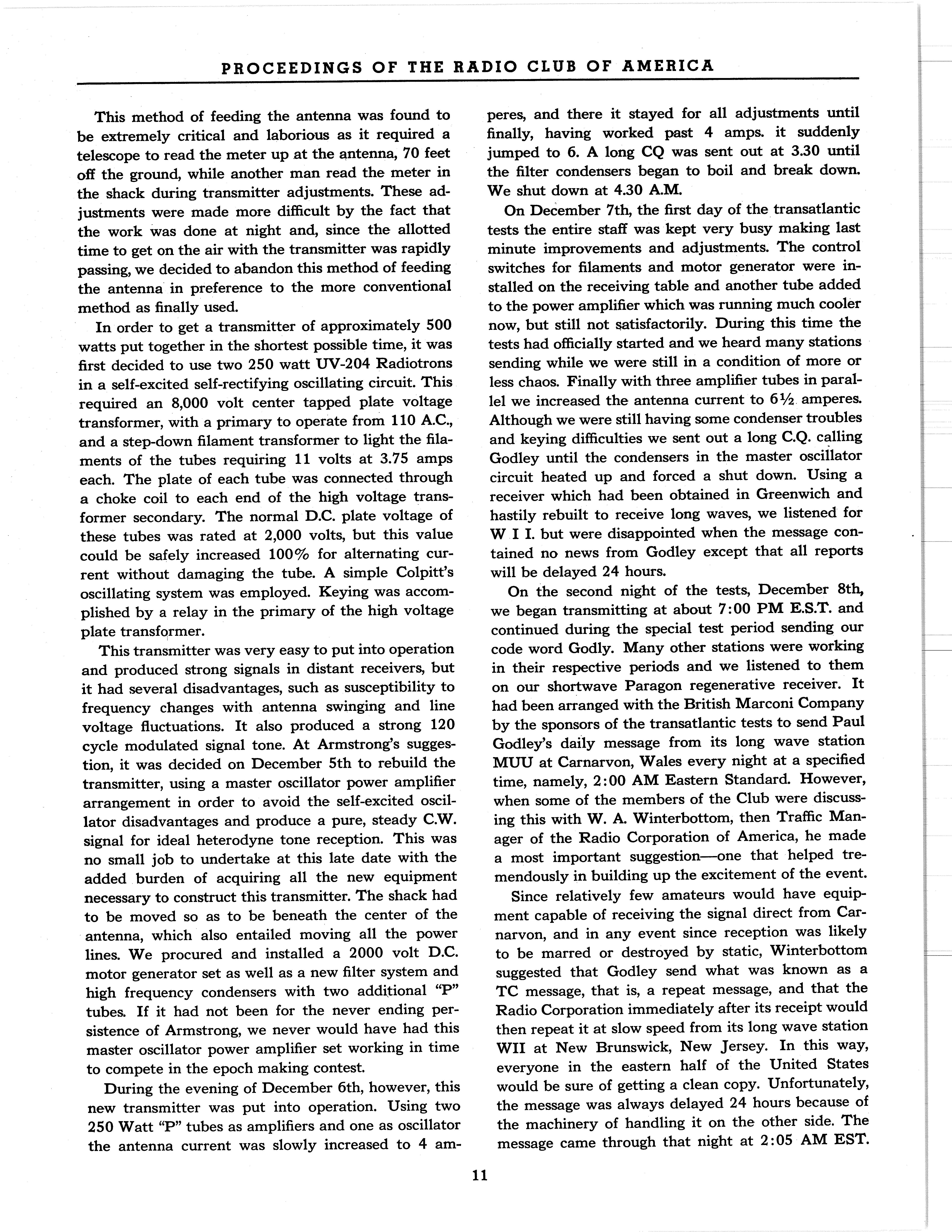 PROCEEDINGS OF THE RADIO CLUB OF AMERICA

This method of feeding the antenna was found to be extremely critical and laborious as it required a telescope to read the meter up at the antenna, 70 feet off the ground, while another man read the meter in the shack during transmitter adjustments. These adjustments were made more difficult by the fact that the work was done at night and, since the allotted time to get on the air with the transmitter was rapidly passing, we decided to abandon this method of feeding the antenna in preference to the more conventional method as finally used.

In order to get a transmitter of approximately 500 watts put together in the shortest possible time, it was first decided to use two 250 watt UV-204 Radiotrons in a self-excited self-rectifying oscillating circuit. This required an 8,000 volt center tapped plate voltage transformer, with a primary to operate from 110 A.C., and a step-down filament transformer to light the filaments of the tubes requiring 11 volts at 3.75 amps each. The plate of each tube was connected through a choke coil to each end of the high voltage transformer secondary. The normal D.C. plate voltage of these tubes was rated at 2,000 volts, but this value could be safely increased 100% for alternating current without damaging the tube. A simple Colpitt's oscillating system was employed. Keying was accomplished by a relay in the primary of the high voltage plate transformer.

This transmitter was very easy to put into operation and produced strong signals in distant receivers, but it had several disadvantages, such as susceptibility to frequency changes with antenna swinging and line voltage fluctuations. It also produced a strong 120 cycle modulated signal tone. At Armstrong's suggestion, it was decided on December 5th to rebuild the transmitter, using a master oscillator power amplifier arrangement in order to avoid the self-excited oscillator disadvantages and produce a pure, steady C.W. signal for ideal heterodyne tone reception. This was no small job to undertake at this late date with the added burden of acquiring all the new equipment necessary to construct this transmitter. The shack had to be moved so as to be beneath the center of the antenna, which also entailed moving all the power lines. We procured and installed a 2000 volt D.C. motor generator set as well as a new filter system and high frequency condensers with two additional "P" tubes. If it had not been for the never ending persistence of Armstrong, we never would have had this master oscillator power amplifier set working in time to compete in the epoch making contest.

During the evening of December 6th, however, this new transmitter was put into operation. Using two 250 Watt "P" tubes as amplifiers and one as oscillator the antenna current was slowly increased to 4 amperes, and there it stayed for all adjustments until finally, having worked past 4 amps. it suddenly jumped to 6. A long CQ was sent out at 3.30 until the filter condensers began to boil and break down. We shut down at 4.30 A.M.

On December 7th, the first day of the transatlantic tests the entire staff was kept very busy making last minute improvements and adjustments. The control switches for filaments and motor generator were installed on the receiving table and another tube added to the power amplifier which was running much cooler now, but still not satisfactorily. During this time the tests had officially started and we heard many stations sending while we were still in a condition of more or less chaos. Finally with three amplifier tubes in parallel we increased the antenna current to 6½ amperes. Although we were still having some condenser troubles and keying difficulties we sent out a long C.Q. calling Godley until the condensers in the master oscillator circuit heated up and forced a shut down. Using a receiver which had been obtained in Greenwich and hastily rebuilt to receive long waves, we listened for W I I. but were disappointed when the message contained no news from Godley except that all reports will be delayed 24 hours.

On the second night of the tests, December 8th, we began transmitting at about 7:00 PM E.S.T. and continued during the special test period sending our code word Godly. Many other stations were working in their respective periods and we listened to them on our shortwave Paragon regenerative receiver. It had been arranged with the British Marconi Company by the sponsors of the transatlantic tests to send Paul Godley's daily message from its long wave station MUU at Carnarvon, Wales every night at a specified time, namely, 2:00 AM Eastern Standard. However, when some of the members of the Club were discussing this with W. A. Winterbottom, then Traffic Manager of the Radio Corporation of America, he made a most important suggestion—one that helped tremendously in building up the excitement of the event.

Since relatively few amateurs would have equipment capable of receiving the signal direct from Carnarvon, and in any event since reception was likely to be marred or destroyed by static, Winterbottom suggested that Godley send what was known as a TC message, that is, a repeat message, and that the Radio Corporation immediately after its receipt would then repeat it at slow speed from its long wave station WII at New Brunswick, New Jersey. In this way, everyone in the eastern half of the United States would be sure of getting a clean copy. Unfortunately, the message was always delayed 24 hours because of the machinery of handling it on the other side. The message came through that night at 2:05 AM EST.

11